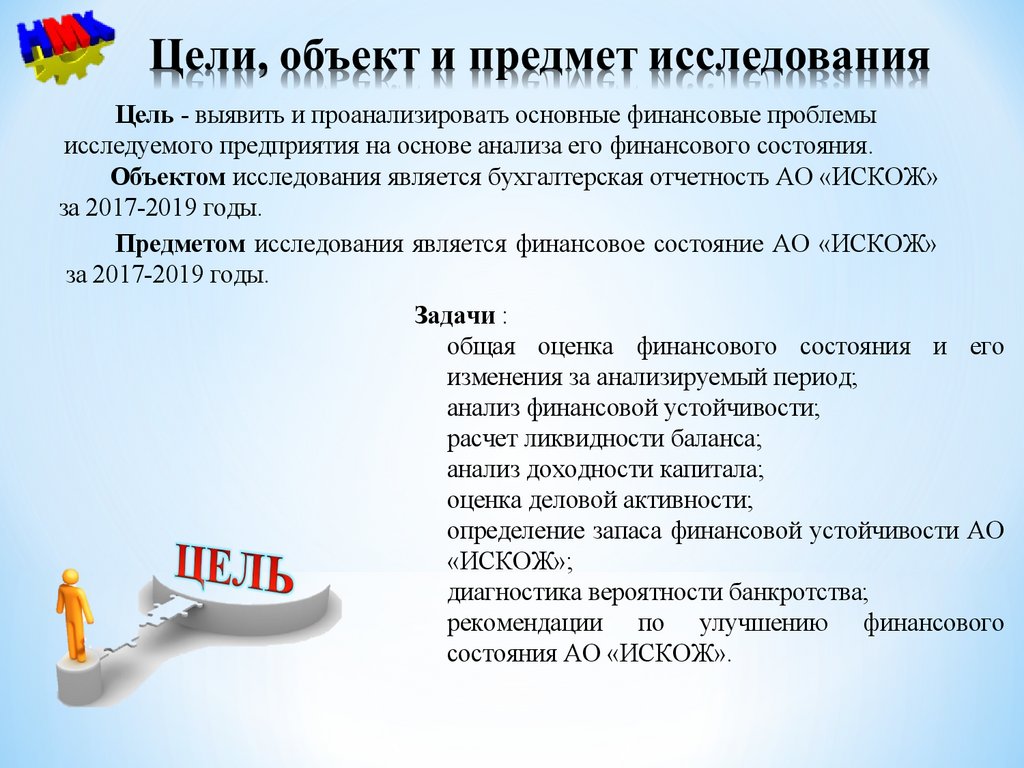 НМК

Цели, объект и предмет исследования

Цель - выявить и проанализировать основные финансовые проблемы исследуемого предприятия на основе анализа его финансового состояния.

Объектом исследования является бухгалтерская отчетность АО «ИСКОЖ» за 2017-2019 годы.

Предметом исследования является финансовое состояние АО «ИСКОЖ» за 2017-2019 годы.

Задачи :
общая оценка финансового состояния и его изменения за анализируемый период;
анализ финансовой устойчивости;
расчет ликвидности баланса;
анализ доходности капитала;
оценка деловой активности;
определение запаса финансовой устойчивости АО «ИСКОЖ»;
диагностика вероятности банкротства;
рекомендации по улучшению финансового состояния АО «ИСКОЖ».

ЦЕЛЬ